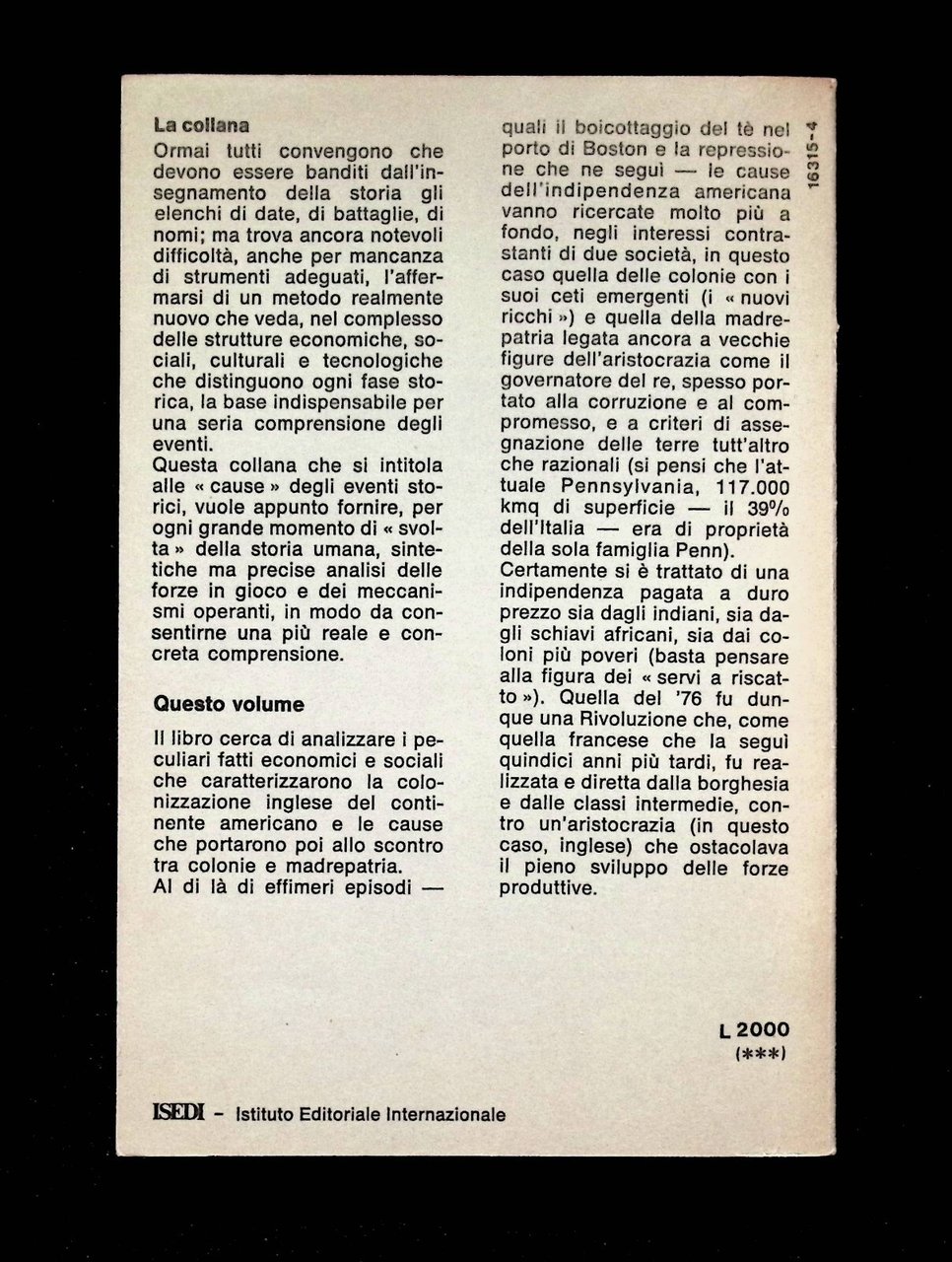 La collana

Ormai tutti convengono che devono essere banditi dall'insegnamento della storia gli elenchi di date, di battaglie, di nomi; ma trova ancora notevoli difficoltà, anche per mancanza di strumenti adeguati, l'affermarsi di un metodo realmente nuovo che veda, nel complesso delle strutture economiche, sociali, culturali e tecnologiche che distinguono ogni fase storica, la base indispensabile per una seria comprensione degli eventi.

Questa collana che si intitola alle « cause » degli eventi storici, vuole appunto fornire, per ogni grande momento di « svolta » della storia umana, sintetiche ma precise analisi delle forze in gioco e dei meccanismi operanti, in modo da consentirne una più reale e concreta comprensione.

Questo volume

Il libro cerca di analizzare i peculiari fatti economici e sociali che caratterizzarono la colonizzazione inglese del continente americano e le cause che portarono poi allo scontro tra colonie e madrepatria.

Al di là di effimeri episodi — quali il boicottaggio del tè nel porto di Boston e la repressione che ne seguì — le cause dell'indipendenza americana vanno ricercate molto più a fondo, negli interessi contrastanti di due società, in questo caso quella delle colonie con i suoi ceti emergenti (i « nuovi ricchi ») e quella della madrepatria legata ancora a vecchie figure dell'aristocrazia come il governatore del re, spesso portato alla corruzione e al compromesso, e a criteri di assegnazione delle terre tutt'altro che razionali (si pensi che l'attuale Pennsylvania, 117.000 kmq di superficie — il 39% dell'Italia — era di proprietà della sola famiglia Penn).

Certamente si è trattato di una indipendenza pagata a duro prezzo sia dagli indiani, sia dagli schiavi africani, sia dai coloni più poveri (basta pensare alla figura dei « servi a riscatto »). Quella del '76 fu dunque una Rivoluzione che, come quella francese che la seguì quindici anni più tardi, fu realizzata e diretta dalla borghesia e dalle classi intermedie, contro un'aristocrazia (in questo caso, inglese) che ostacolava il pieno sviluppo delle forze produttive.

16315-4

L 2000
(***)

ISEDI - Istituto Editoriale Internazionale